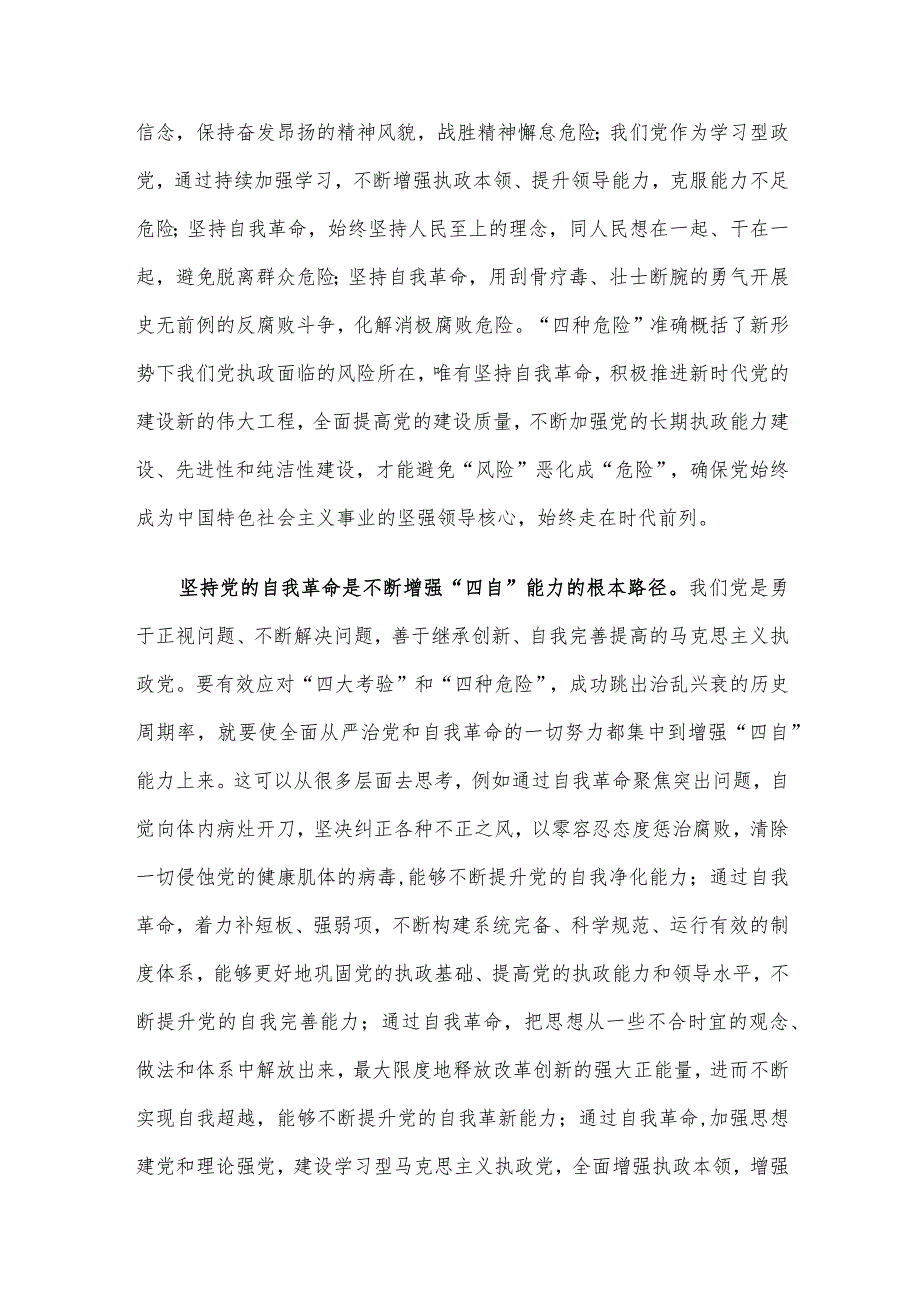 信念，保持奋发昂扬的精神风貌，战胜精神懈怠危险；我们党作为学习型政党，通过持续加强学习，不断增强执政本领、提升领导能力，克服能力不足危险；坚持自我革命，始终坚持人民至上的理念，同人民想在一起、干在一起，避免脱离群众危险；坚持自我革命，用刮骨疗毒、壮士断腕的勇气开展史无前例的反腐败斗争，化解消极腐败危险。“四种危险”准确概括了新形势下我们党执政面临的风险所在，唯有坚持自我革命，积极推进新时代党的建设新的伟大工程，全面提高党的建设质量，不断加强党的长期执政能力建设、先进性和纯洁性建设，才能避免“风险”恶化成“危险”，确保党始终成为中国特色社会主义事业的坚强领导核心，始终走在时代前列。

坚持党的自我革命是不断增强“四自”能力的根本路径。我们党是勇于正视问题、不断解决问题，善于继承创新、自我完善提高的马克思主义执政党。要有效应对“四大考验”和“四种危险”，成功跳出治乱兴衰的历史周期率，就要使全面从严治党和自我革命的一切努力都集中到增强“四自”能力上来。这可以从很多层面去思考，例如通过自我革命聚焦突出问题，自觉向体内病灶开刀，坚决纠正各种不正之风，以零容忍态度惩治腐败，清除一切侵蚀党的健康肌体的病毒,能够不断提升党的自我净化能力；通过自我革命，着力补短板、强弱项，不断构建系统完备、科学规范、运行有效的制度体系，能够更好地巩固党的执政基础、提高党的执政能力和领导水平，不断提升党的自我完善能力；通过自我革命，把思想从一些不合时宜的观念、做法和体系中解放出来，最大限度地释放改革创新的强大正能量，进而不断实现自我超越，能够不断提升党的自我革新能力；通过自我革命,加强思想建党和理论强党，建设学习型马克思主义执政党，全面增强执政本领，增强